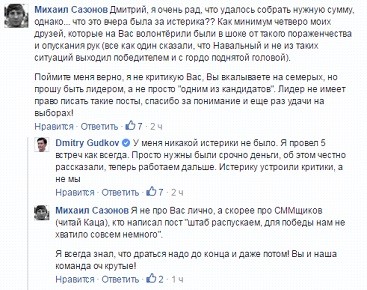 Михаил Сазонов Дмитрий, я очень рад, что удалось собрать нужную сумму, однако... что это вчера была за истерика?? Как минимум четверо моих друзей, которые на Вас волонтёрили были в шоке от такого пораженчества и опускания рук (все как один сказали, что Навальный и не из таких ситуаций выходил победителем и с гордо поднятой головой).

Поймите меня верно, я не критикую Вас, Вы вкалываете на семерых, но прошу быть лидером, а не просто "одним из кандидатов". Лидер не имеет право писать такие посты, спасибо за понимание и еще раз удачи на выборах!

Нравится · Ответить · 7 · 2 ч

Dmitry Gudkov У меня никакой истерики не было. Я провел 5 встреч как всегда. Просто нужны были срочно деньги, об этом честно рассказали, теперь работаем дальше. Истерику устроили критики, а не мы

Нравится · Ответить · 7 · 2 ч

Михаил Сазонов Я не про Вас лично, а скорее про СММщиков (читай Каца), кто написал пост "штаб распускаем, для победы нам не хватило совсем немного".

Я всегда знал, что драться надо до конца и даже потом! Вы и наша команда оч крутые!

Нравится · Ответить · 2 · 1 ч